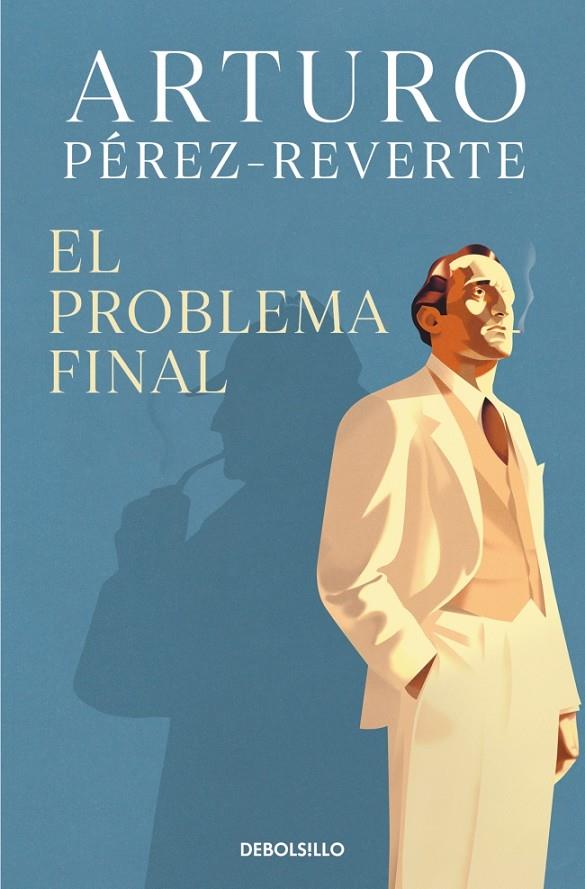 ARTURO
PÉREZ-REVERTE

EL
PROBLEMA
FINAL

DEBOLS!LLO